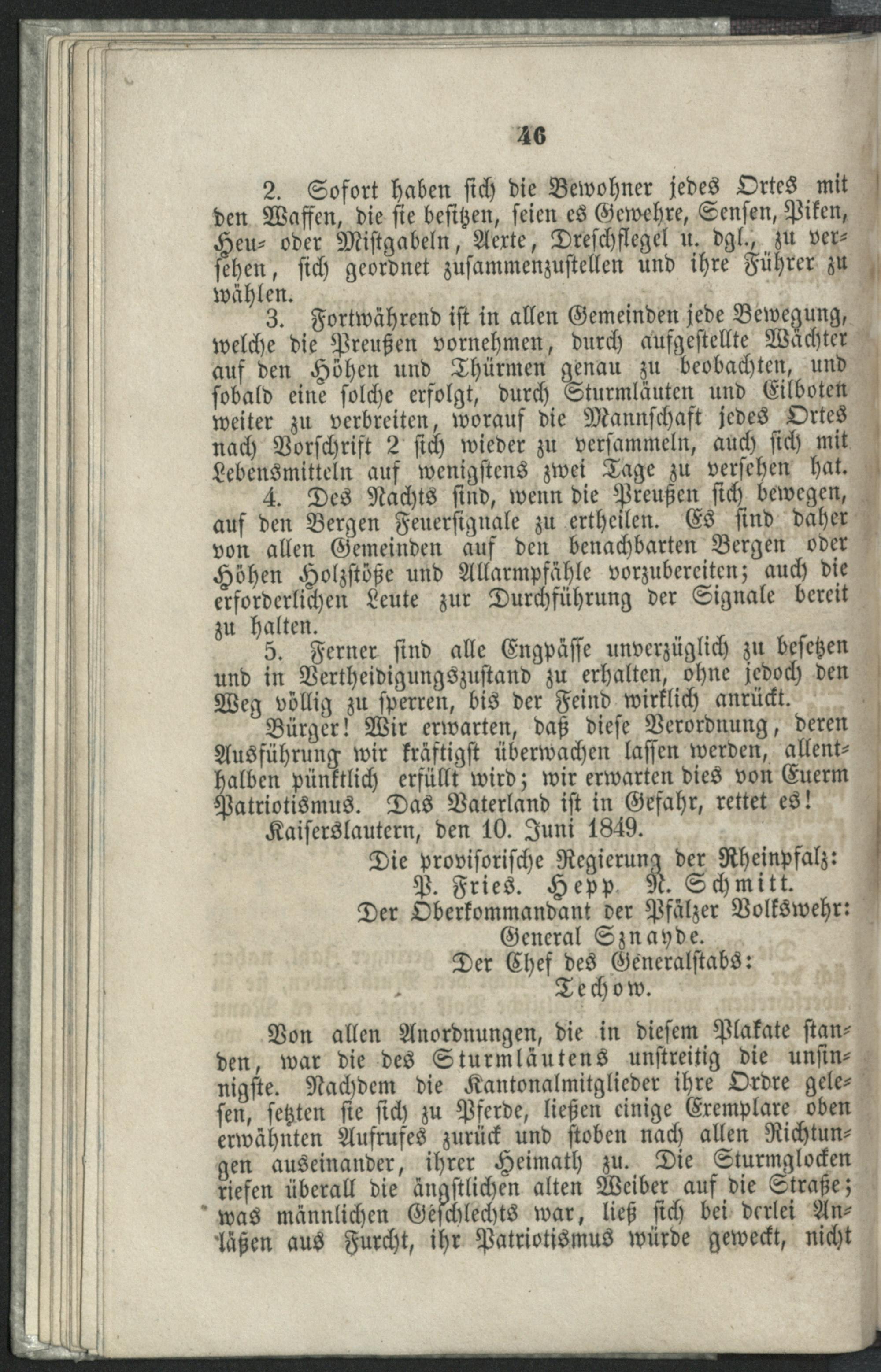 46

2. Sofort haben sich die Bewohner jedes Ortes mit den Waffen, die sie besitzen, seien es Gewehre, Sensen, Piken, Heu- oder Mistgabeln, Aexte, Dreschflegel u. dgl., zu versehen, sich geordnet zusammenzustellen und ihre Führer zu wählen.

3. Fortwährend ist in allen Gemeinden jede Bewegung, welche die Preußen vornehmen, durch aufgestellte Wächter auf den Höhen und Thürmen genau zu beobachten, und sobald eine solche erfolgt, durch Sturmläuten und Eilboten weiter zu verbreiten, worauf die Mannschaft jedes Ortes nach Vorschrift 2 sich wieder zu versammeln, auch sich mit Lebensmitteln auf wenigstens zwei Tage zu versehen hat.

4. Des Nachts sind, wenn die Preußen sich bewegen, auf den Bergen Feuersignale zu ertheilen. Es sind daher von allen Gemeinden auf den benachbarten Bergen oder Höhen Holzstöße und Allarmpfähle vorzubereiten; auch die erforderlichen Leute zur Durchführung der Signale bereit zu halten.

5. Ferner sind alle Engpässe unverzüglich zu besetzen und in Vertheidigungszustand zu erhalten, ohne jedoch den Weg völlig zu sperren, bis der Feind wirklich anrückt.

Bürger! Wir erwarten, daß diese Verordnung, deren Ausführung wir kräftigst überwachen lassen werden, allenthalben pünktlich erfüllt wird; wir erwarten dies von Euerm Patriotismus. Das Vaterland ist in Gefahr, rettet es!

Kaiserslautern, den 10. Juni 1849.

Die provisorische Regierung der Rheinpfalz:
P. Fries. Hepp. N. Schmitt.
Der Oberkommandant der Pfälzer Volkswehr:
General Sznayde.
Der Chef des Generalstabs:
Techow.

Von allen Anordnungen, die in diesem Plakate standen, war die des Sturmläutens unstreitig die unsinnigste. Nachdem die Kantonalmitglieder ihre Ordre gelesen, setzten sie sich zu Pferde, ließen einige Exemplare oben erwähnten Aufrufes zurück und stoben nach allen Richtungen auseinander, ihrer Heimath zu. Die Sturmglocken riefen überall die ängstlichen alten Weiber auf die Straße; was männlichen Geschlechts war, ließ sich bei derlei Anläßen aus Furcht, ihr Patriotismus würde geweckt, nicht